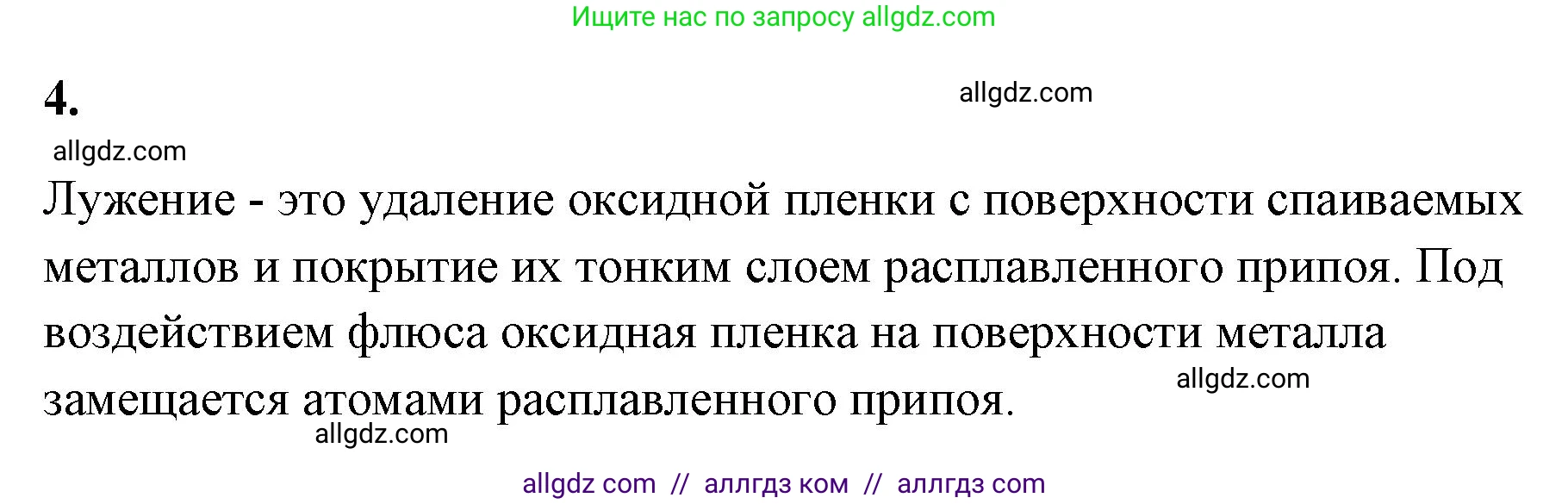 Ищите нас по запросу allgdz.com

4.

allgdz.com

allgdz.com

Лужение - это удаление оксидной пленки с поверхности спаиваемых металлов и покрытие их тонким слоем расплавленного припоя. Под воздействием флюса оксидная пленка на поверхности металла замещается атомами расплавленного припоя.

allgdz.com

allgdz.com

allgdz com // аллгдз ком // аллгдз com